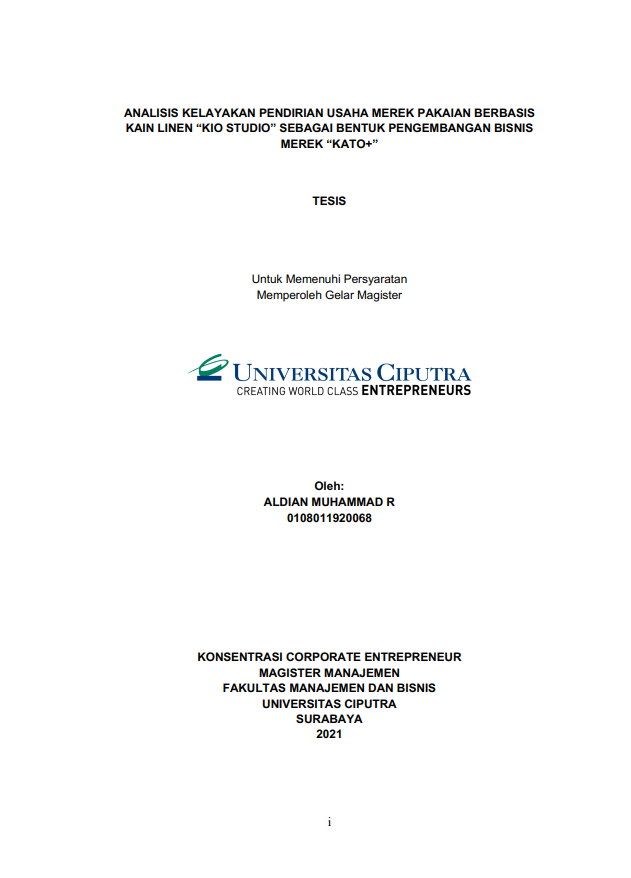 ANALISIS KELAYAKAN PENDIRIAN USAHA MEREK PAKAIAN BERBASIS KAIN LINEN “KIO STUDIO” SEBAGAI BENTUK PENGEMBANGAN BISNIS MEREK “KATO+”

TESIS

Untuk Memenuhi Persyaratan
Memperoleh Gelar Magister

UNIVERSITAS CIPUTRA
CREATING WORLD CLASS ENTREPRENEURS

Oleh:
ALDIAN MUHAMMAD R
0108011920068

KONSENTRASI CORPORATE ENTREPRENEUR
MAGISTER MANAJEMEN
FAKULTAS MANAJEMEN DAN BISNIS
UNIVERSITAS CIPUTRA
SURABAYA
2021

i